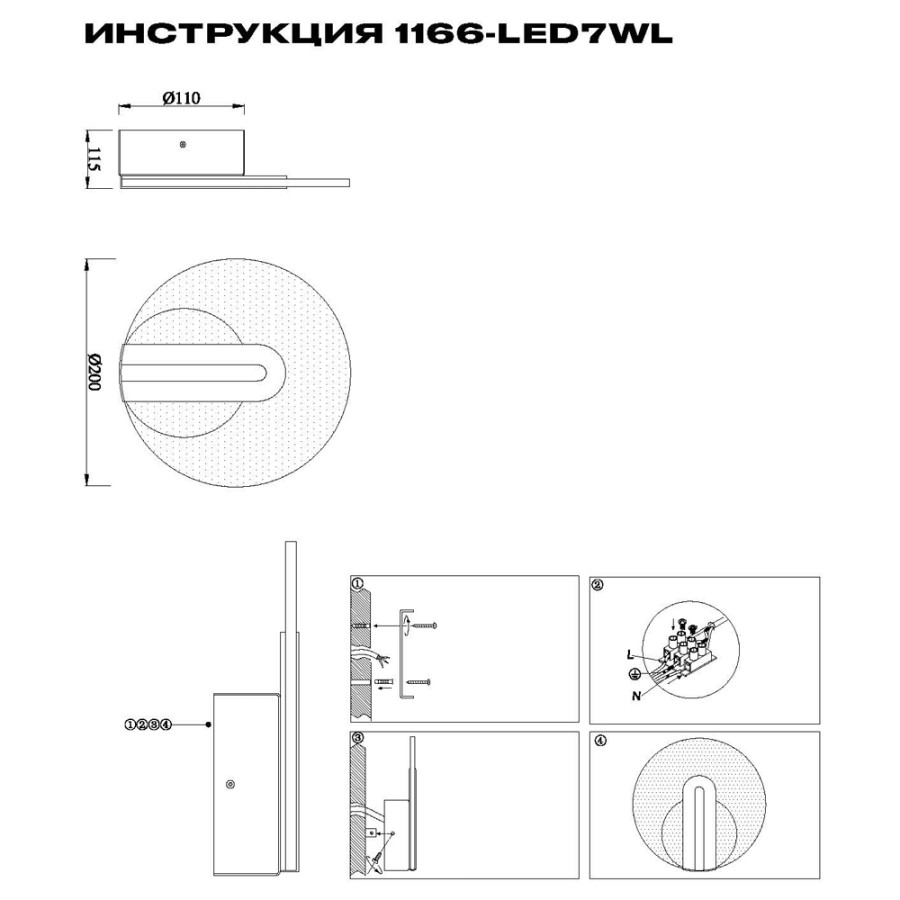 ИНСТРУКЦИЯ 1166-LED7WL

Ø110

115

Ø200

①②③④

①

②

L

N

③

④